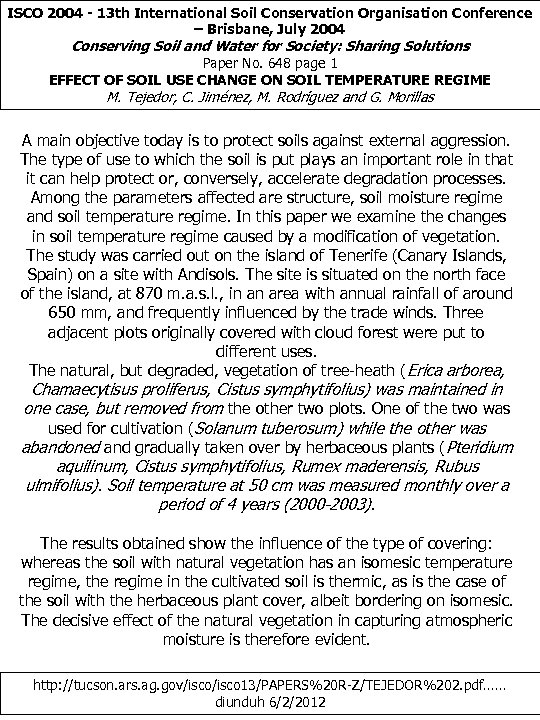 ISCO 2004 - 13th International Soil Conservation Organisation Conference – Brisbane, July 2004
Conserving Soil and Water for Society: Sharing Solutions
Paper No. 648 page 1
EFFECT OF SOIL USE CHANGE ON SOIL TEMPERATURE REGIME
M. Tejedor, C. Jiménez, M. Rodríguez and G. Morillas

A main objective today is to protect soils against external aggression. The type of use to which the soil is put plays an important role in that it can help protect or, conversely, accelerate degradation processes. Among the parameters affected are structure, soil moisture regime and soil temperature regime. In this paper we examine the changes in soil temperature regime caused by a modification of vegetation. The study was carried out on the island of Tenerife (Canary Islands, Spain) on a site with Andisols. The site is situated on the north face of the island, at 870 m.a.s.l., in an area with annual rainfall of around 650 mm, and frequently influenced by the trade winds. Three adjacent plots originally covered with cloud forest were put to different uses.
The natural, but degraded, vegetation of tree-heath (Erica arborea, Chamaecytisus proliferus, Cistus symphytifolius) was maintained in one case, but removed from the other two plots. One of the two was used for cultivation (Solanum tuberosum) while the other was abandoned and gradually taken over by herbaceous plants (Pteridium aquilinum, Cistus symphytifolius, Rumex maderensis, Rubus ulmifolius). Soil temperature at 50 cm was measured monthly over a period of 4 years (2000-2003).

The results obtained show the influence of the type of covering: whereas the soil with natural vegetation has an isomesic temperature regime, the regime in the cultivated soil is thermic, as is the case of the soil with the herbaceous plant cover, albeit bordering on isomesic. The decisive effect of the natural vegetation in capturing atmospheric moisture is therefore evident.

http://tucson.ars.ag.gov/isco/isco13/PAPERS%20R-Z/TEJEDOR%202.pdf......
diunduh 6/2/2012